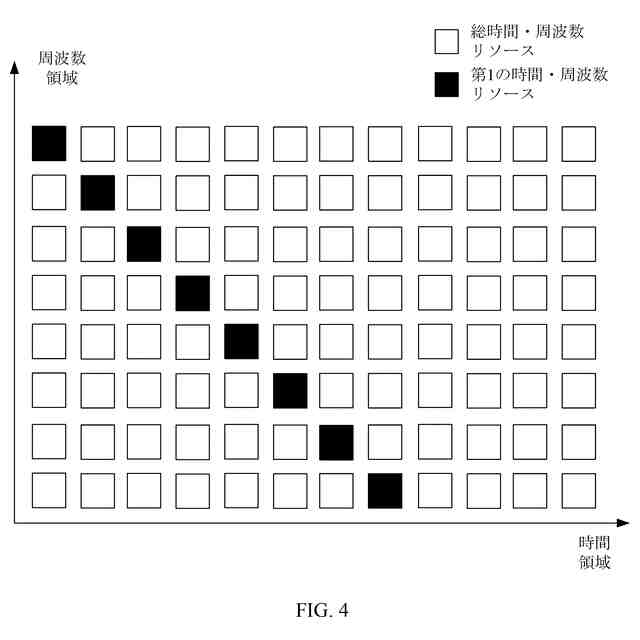 総時間・周波数リソース

第1の時間・周波数リソース

周波数領域

時間領域

FIG. 4